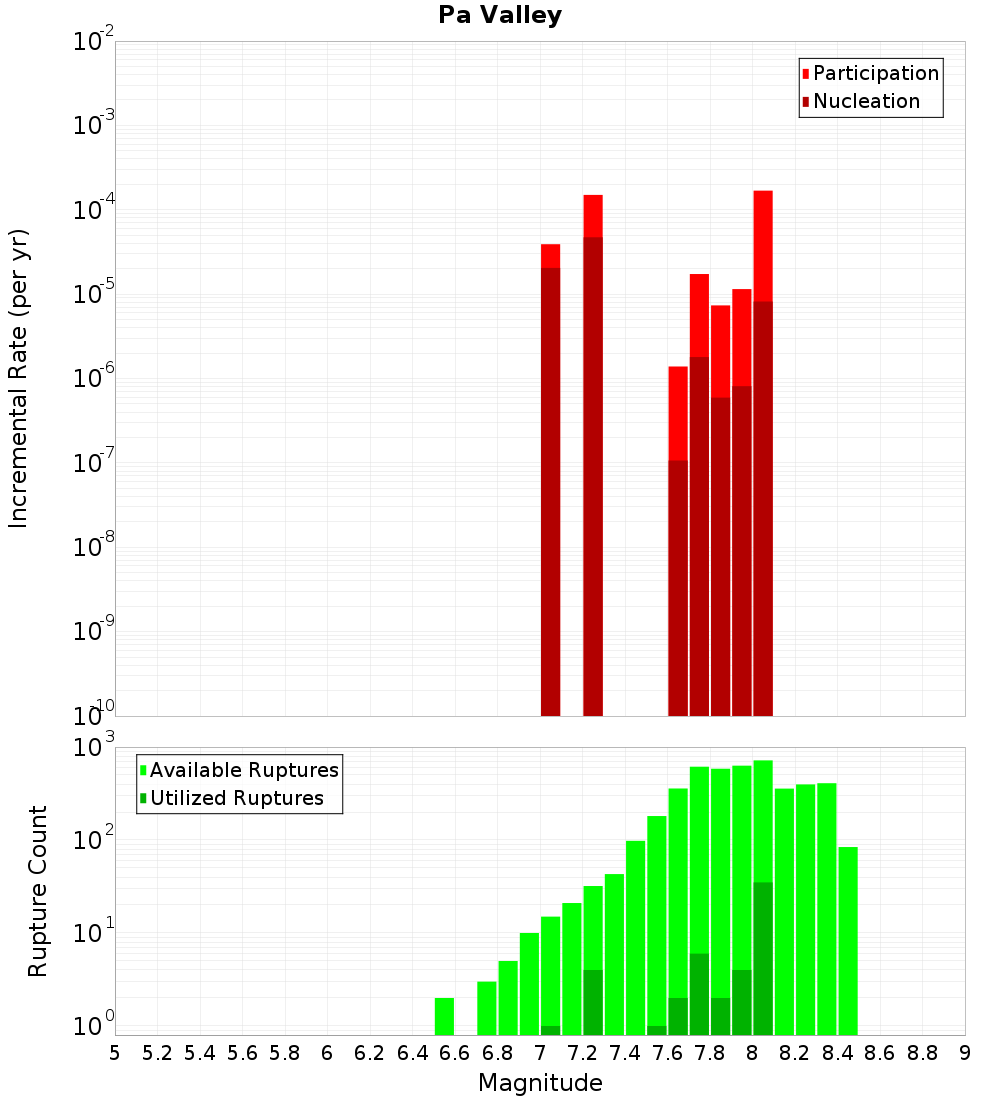 Pa Valley

Participation
Nucleation

Incremental Rate (per yr)

$10^{-2}$
$10^{-3}$
$10^{-4}$
$10^{-5}$
$10^{-6}$
$10^{-7}$
$10^{-8}$
$10^{-9}$
$10^{-10}$

Available Ruptures
Utilized Ruptures

Rupture Count

$10^{3}$
$10^{2}$
$10^{1}$
$10^{0}$

5 5.2 5.4 5.6 5.8 6 6.2 6.4 6.6 6.8 7 7.2 7.4 7.6 7.8 8 8.2 8.4 8.6 8.8 9

Magnitude